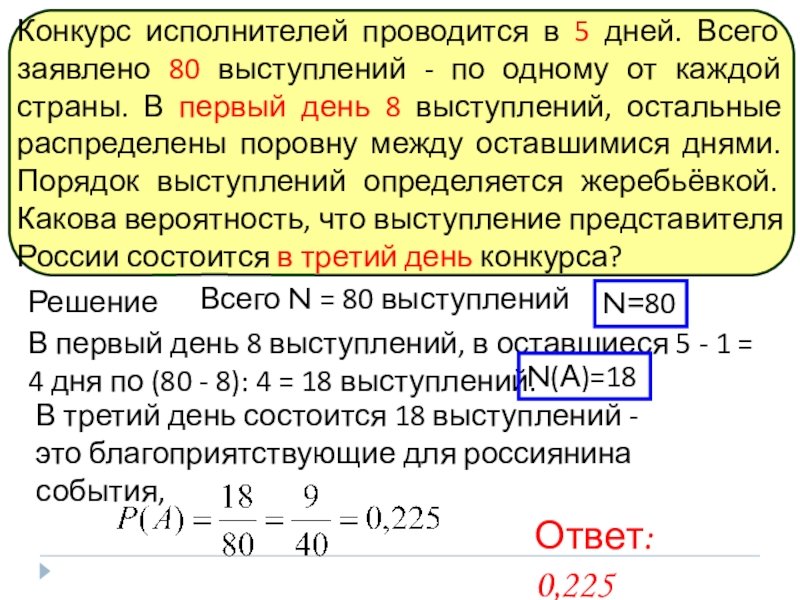 Конкурс исполнителей проводится в 5 дней. Всего заявлено 80 выступлений - по одному от каждой страны. В первый день 8 выступлений, остальные распределены поровну между оставшимися днями. Порядок выступлений определяется жеребьёвкой. Какова вероятность, что выступление представителя России состоится в третий день конкурса?

Решение

Всего N = 80 выступлений

N=80

В первый день 8 выступлений, в оставшиеся 5 - 1 = 4 дня по (80 - 8): 4 = 18 выступлений.

N(A)=18

В третий день состоится 18 выступлений - это благоприятствующие для россиянина события,

$P(A) = \frac{18}{80} = \frac{9}{40} = 0,225$

Ответ: 0,225